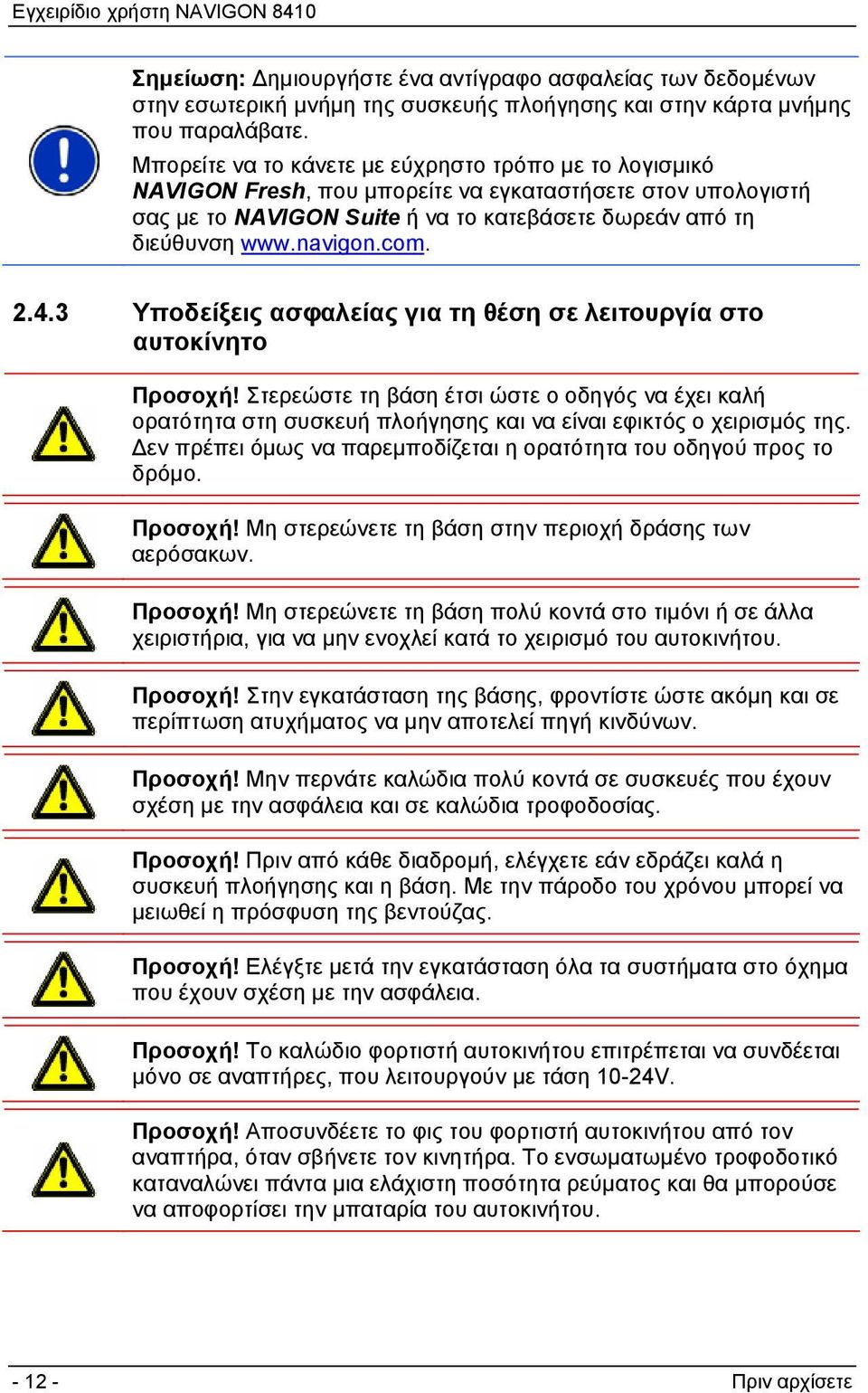 Εγχειρίδιο χρήστη NAVIGON 8410

Σημείωση: Δημιουργήστε ένα αντίγραφο ασφαλείας των δεδομένων στην εσωτερική μνήμη της συσκευής πλοήγησης και στην κάρτα μνήμης που παραλάβατε.

Μπορείτε να το κάνετε με εύχρηστο τρόπο με το λογισμικό NAVIGON Fresh, που μπορείτε να εγκαταστήσετε στον υπολογιστή σας με το NAVIGON Suite ή να το κατεβάσετε δωρεάν από τη διεύθυνση www.navigon.com.

2.4.3 Υποδείξεις ασφαλείας για τη θέση σε λειτουργία στο αυτοκίνητο

Προσοχή! Στερεώστε τη βάση έτσι ώστε ο οδηγός να έχει καλή ορατότητα στη συσκευή πλοήγησης και να είναι εφικτός ο χειρισμός της. Δεν πρέπει όμως να παρεμποδίζεται η ορατότητα του οδηγού προς το δρόμο.

Προσοχή! Μη στερεώνετε τη βάση στην περιοχή δράσης των αερόσακων.

Προσοχή! Μη στερεώνετε τη βάση πολύ κοντά στο τιμόνι ή σε άλλα χειριστήρια, για να μην ενοχλεί κατά το χειρισμό του αυτοκινήτου.

Προσοχή! Στην εγκατάσταση της βάσης, φροντίστε ώστε ακόμη και σε περίπτωση ατυχήματος να μην αποτελεί πηγή κινδύνων.

Προσοχή! Μην περνάτε καλώδια πολύ κοντά σε συσκευές που έχουν σχέση με την ασφάλεια και σε καλώδια τροφοδοσίας.

Προσοχή! Πριν από κάθε διαδρομή, ελέγχετε εάν εδράζει καλά η συσκευή πλοήγησης και η βάση. Με την πάροδο του χρόνου μπορεί να μειωθεί η πρόσφυση της βεντούζας.

Προσοχή! Ελέγξτε μετά την εγκατάσταση όλα τα συστήματα στο όχημα που έχουν σχέση με την ασφάλεια.

Προσοχή! Το καλώδιο φορτιστή αυτοκινήτου επιτρέπεται να συνδέεται μόνο σε αναπτήρες, που λειτουργούν με τάση 10-24V.

Προσοχή! Αποσυνδέετε το φις του φορτιστή αυτοκινήτου από τον αναπτήρα, όταν σβήνετε τον κινητήρα. Το ενσωματωμένο τροφοδοτικό καταναλώνει πάντα μια ελάχιστη ποσότητα ρεύματος και θα μπορούσε να αποφορτίσει την μπαταρία του αυτοκινήτου.

- 12 -

Πριν αρχίσετε